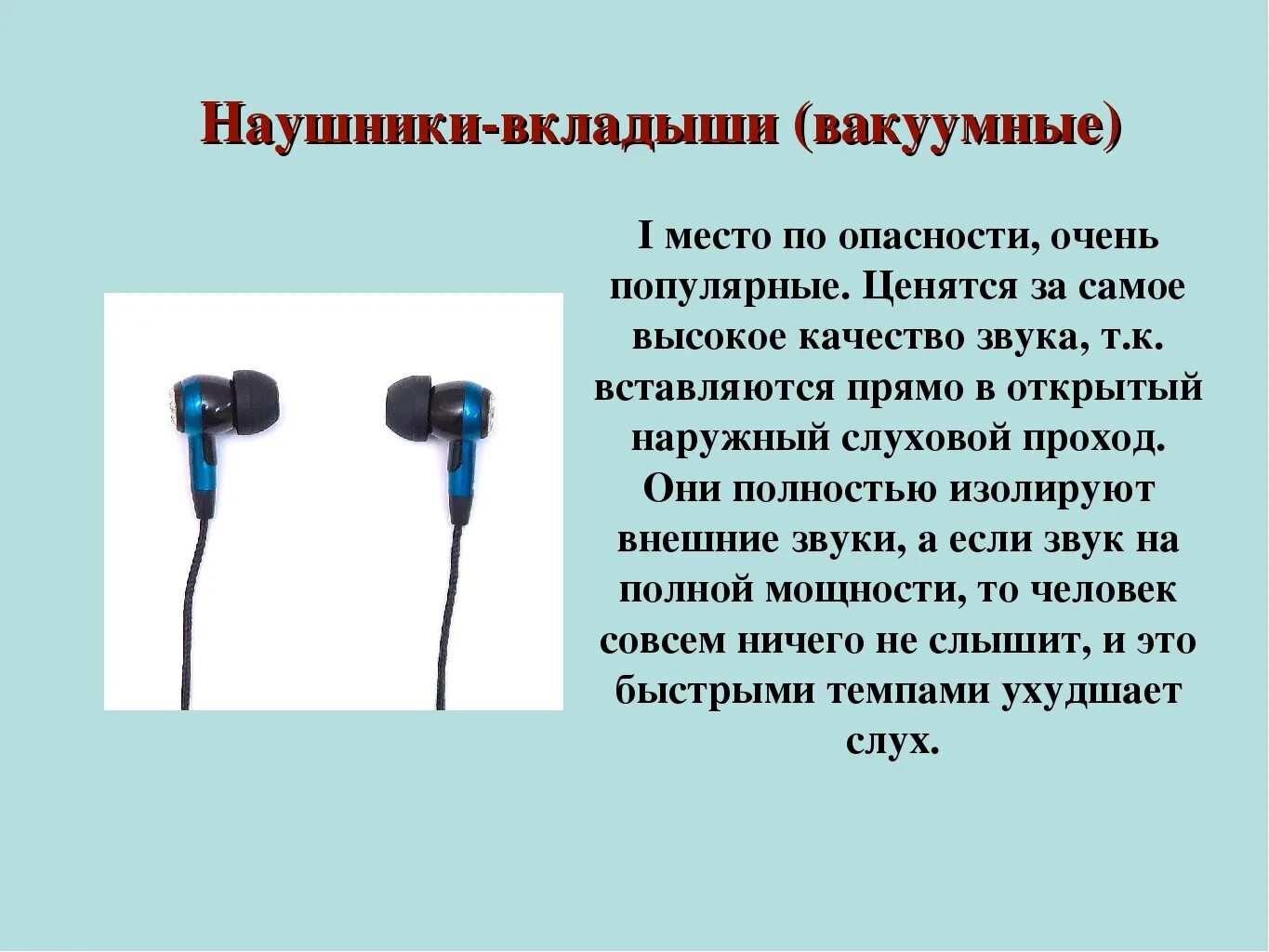 Наушники-вкладыши (вакуумные)

I место по опасности, очень популярные. Ценятся за самое высокое качество звука, т.к. вставляются прямо в открытый наружный слуховой проход. Они полностью изолируют внешние звуки, а если звук на полной мощности, то человек совсем ничего не слышит, и это быстрыми темпами ухудшает слух.